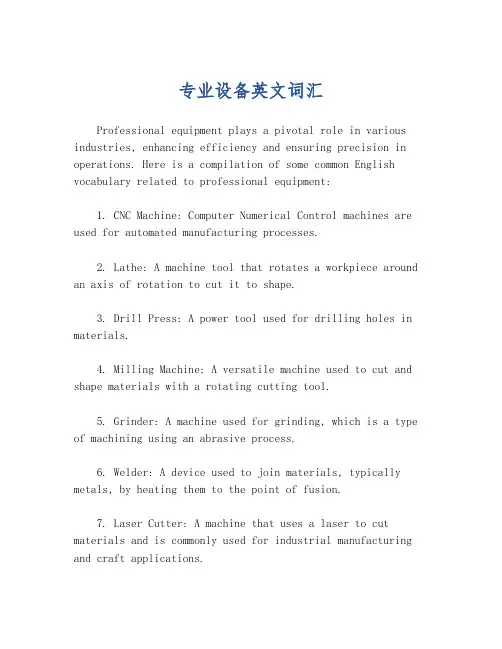 专业设备英文词汇

Professional equipment plays a pivotal role in various industries, enhancing efficiency and ensuring precision in operations. Here is a compilation of some common English vocabulary related to professional equipment:

1. CNC Machine: Computer Numerical Control machines are used for automated manufacturing processes.

2. Lathe: A machine tool that rotates a workpiece around an axis of rotation to cut it to shape.

3. Drill Press: A power tool used for drilling holes in materials.

4. Milling Machine: A versatile machine used to cut and shape materials with a rotating cutting tool.

5. Grinder: A machine used for grinding, which is a type of machining using an abrasive process.

6. Welder: A device used to join materials, typically metals, by heating them to the point of fusion.

7. Laser Cutter: A machine that uses a laser to cut materials and is commonly used for industrial manufacturing and craft applications.